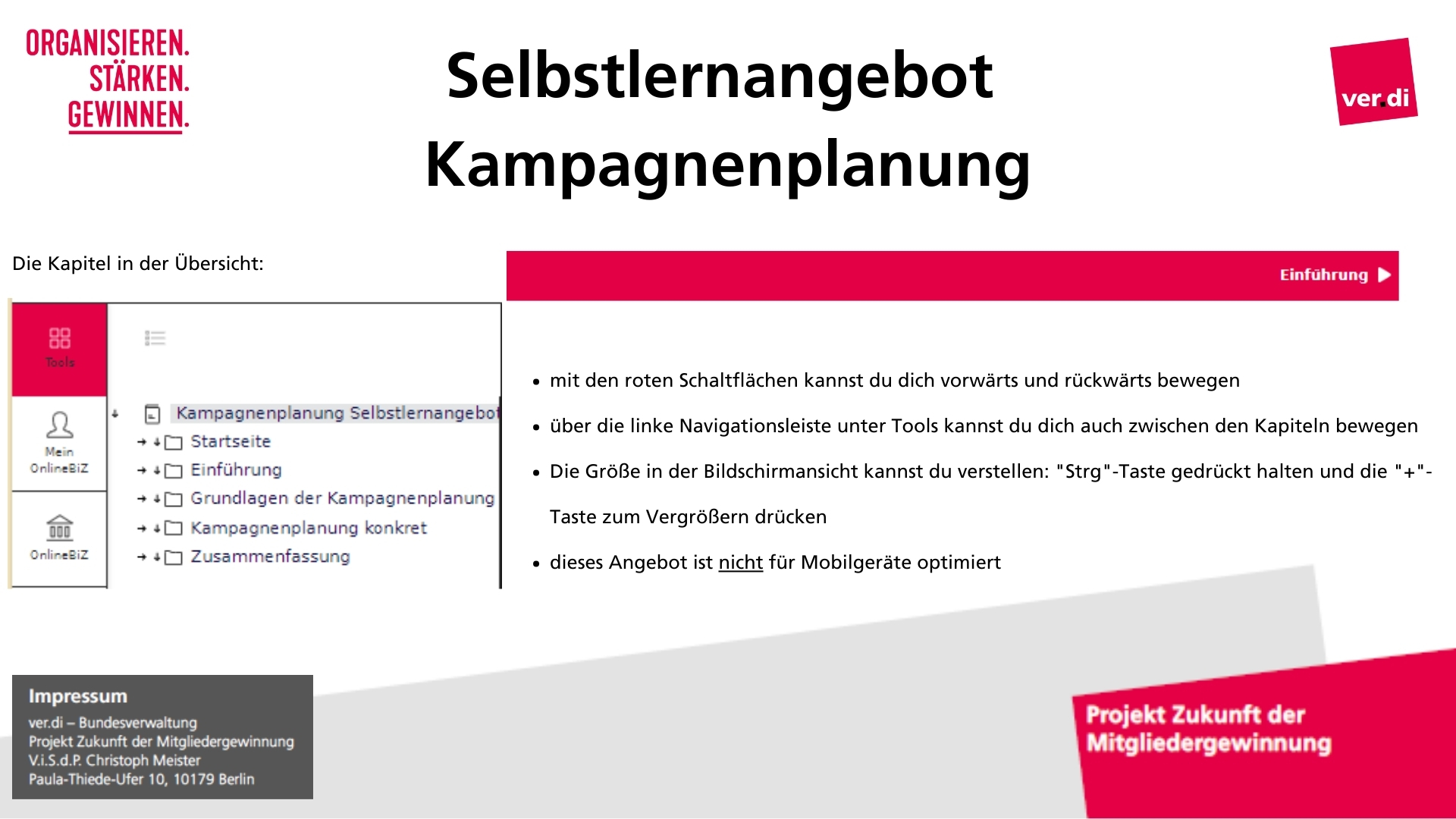 ORGANISIEREN.
STÄRKEN.
GEWINNEN.

Selbstlernangebot
Kampagnenplanung

ver.di

Die Kapitel in der Übersicht:

Tools

Mein OnlineBiZ

OnlineBiZ

Kampagnenplanung Selbstlernangebot
Startseite
Einführung
Grundlagen der Kampagnenplanung
Kampagnenplanung konkret
Zusammenfassung

Einführung

• mit den roten Schaltflächen kannst du dich vorwärts und rückwärts bewegen
• über die linke Navigationsleiste unter Tools kannst du dich auch zwischen den Kapiteln bewegen
• Die Größe in der Bildschirmansicht kannst du verstellen: "Strg"-Taste gedrückt halten und die "+"-Taste zum Vergrößern drücken
• dieses Angebot ist nicht für Mobilgeräte optimiert

Impressum
ver.di – Bundesverwaltung
Projekt Zukunft der Mitgliedergewinnung
V.i.S.d.P. Christoph Meister
Paula-Thiede-Ufer 10, 10179 Berlin

Projekt Zukunft der Mitgliedergewinnung